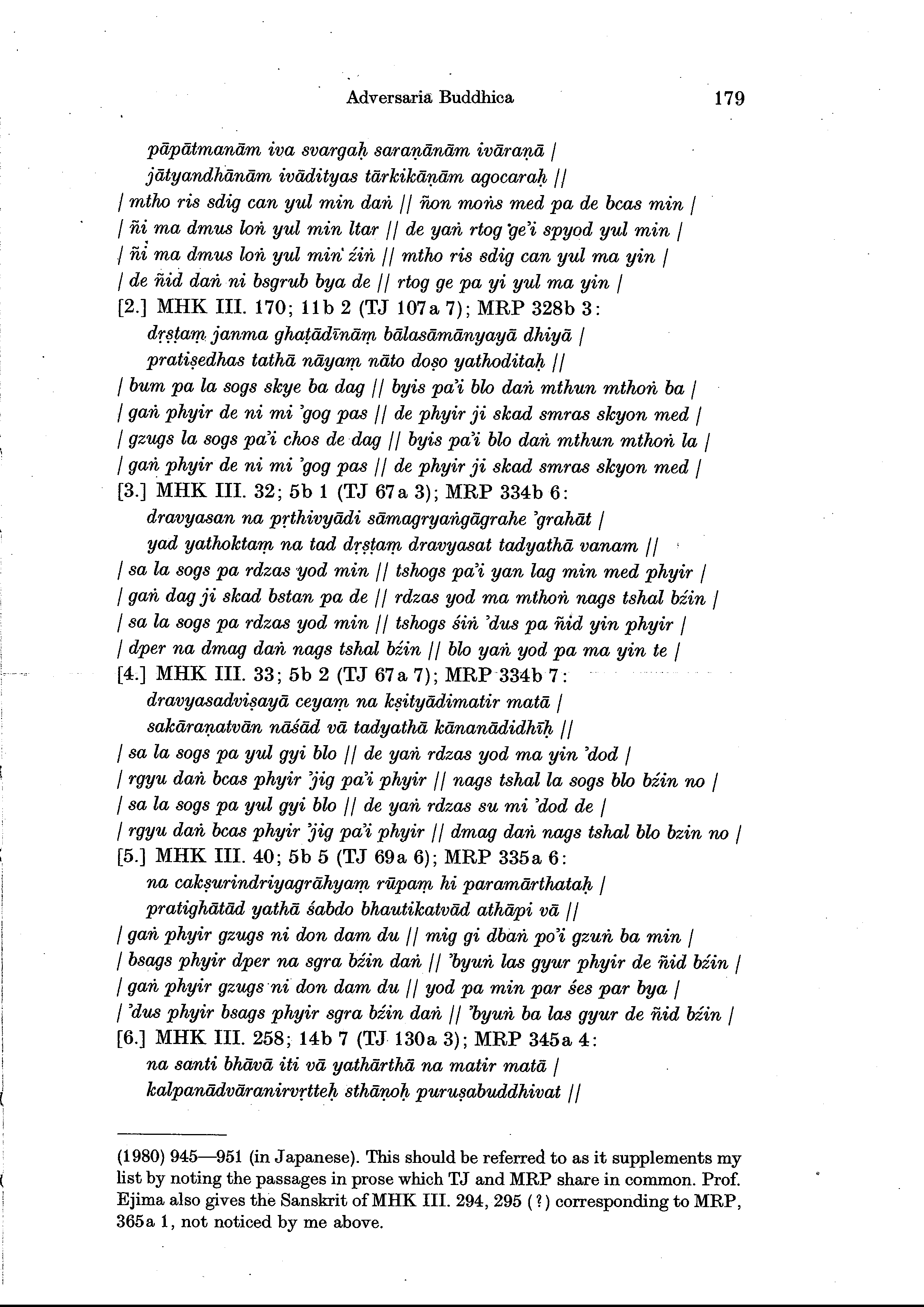 Adversaria Buddhica 179

pāpātmanām iva svargaḥ saraṇānām ivāraṇā /
jātyandhānām ivādityas tārkikāṇām agocaraḥ //
/ mtho ris sdig can yul min daṅ // ñon moṅs med pa de bcas min /
/ ñi ma dmus loṅ yul min ltar // de yaṅ rtog ge'i spyod yul min /
/ ñi ma dmus loṅ yul min źiṅ // mtho ris sdig can yul ma yin /
/ de ñid daṅ ni bsgrub bya de // rtog ge pa yi yul ma yin /
[2.] MHK III. 170; 11b 2 (TJ 107a 7); MRP 328b 3:
dṛṣṭaṃ janma ghaṭādīnāṃ bālasāmānyayā dhiyā /
pratiṣedhas tathā nāyaṃ nāto doṣo yathoditaḥ //
/ bum pa la sogs skye ba dag // byis pa'i blo daṅ mthun mthoṅ ba /
/ gaṅ phyir de ni mi 'gog pas // de phyir ji skad smras skyon med /
/ gzugs la sogs pa'i chos de dag // byis pa'i blo daṅ mthun mthoṅ la /
/ gaṅ phyir de ni mi 'gog pas // de phyir ji skad smras skyon med /
[3.] MHK III. 32; 5b 1 (TJ 67a 3); MRP 334b 6:
dravyasan na pṛthivyādi sāmagryaṅgāgrahe 'grahāt /
yad yathoktaṃ na tad dṛṣṭaṃ dravyasat tadyathā vanam //
/ sa la sogs pa rdzas yod min // tshogs pa'i yan lag min med phyir /
/ gaṅ dag ji skad bstan pa de // rdzas yod ma mthoṅ nags tshal bźin /
/ sa la sogs pa rdzas yod min // tshogs śiṅ 'dus pa ñid yin phyir /
/ dper na dmag daṅ nags tshal bźin // blo yaṅ yod pa ma yin te /
[4.] MHK III. 33; 5b 2 (TJ 67a 7); MRP 334b 7:
dravyasadviṣayā ceyaṃ na kṣityādimatir matā /
sakāraṇatvān nāśād vā tadyathā kānanādidhīḥ //
/ sa la sogs pa yul gyi blo // de yaṅ rdzas yod ma yin 'dod /
/ rgyu daṅ bcas phyir 'jig pa'i phyir // nags tshal la sogs blo bźin no /
/ sa la sogs pa yul gyi blo // de yaṅ rdzas su mi 'dod de /
/ rgyu daṅ bcas phyir 'jig pa'i phyir // dmag daṅ nags tshal blo bzin no /
[5.] MHK III. 40; 5b 5 (TJ 69a 6); MRP 335a 6:
na cakṣurindriyagrāhyaṃ rūpaṃ hi paramārthataḥ /
pratighātād yathā śabdo bhautikatvād athāpi vā //
/ gaṅ phyir gzugs ni don dam du // mig gi dbaṅ po'i gzuṅ ba min /
/ bsags phyir dper na sgra bźin daṅ // 'byuṅ las gyur phyir de ñid bźin /
/ gaṅ phyir gzugs ni don dam du // yod pa min par śes par bya /
/ 'dus phyir bsags phyir sgra bźin daṅ // 'byuṅ ba las gyur de ñid bźin /
[6.] MHK III. 258; 14b 7 (TJ 130a 3); MRP 345a 4:
na santi bhāvā iti vā yathārthā na matir matā /
kalpanādvāranirvṛtteḥ sthāṇoḥ puruṣabuddhivat //

(1980) 945—951 (in Japanese). This should be referred to as it supplements my list by noting the passages in prose which TJ and MRP share in common. Prof. Ejima also gives the Sanskrit of MHK III. 294, 295 (?) corresponding to MRP, 365a 1, not noticed by me above.